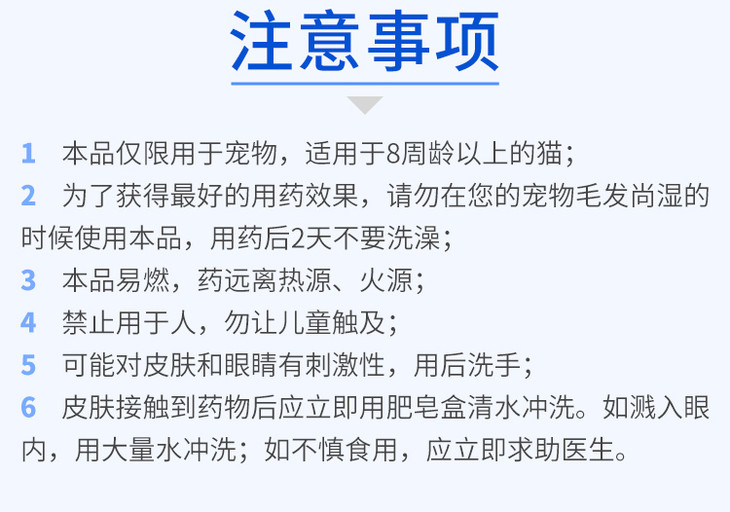 注意事项

1 本品仅限用于宠物，适用于8周龄以上的猫；

2 为了获得最好的用药效果，请勿在您的宠物毛发尚湿的时候使用本品，用药后2天不要洗澡；

3 本品易燃，药远离热源、火源；

4 禁止用于人，勿让儿童触及；

5 可能对皮肤和眼睛有刺激性，用后洗手；

6 皮肤接触到药物后应立即用肥皂盒清水冲洗。如溅入眼内，用大量水冲洗；如不慎食用，应立即求助医生。